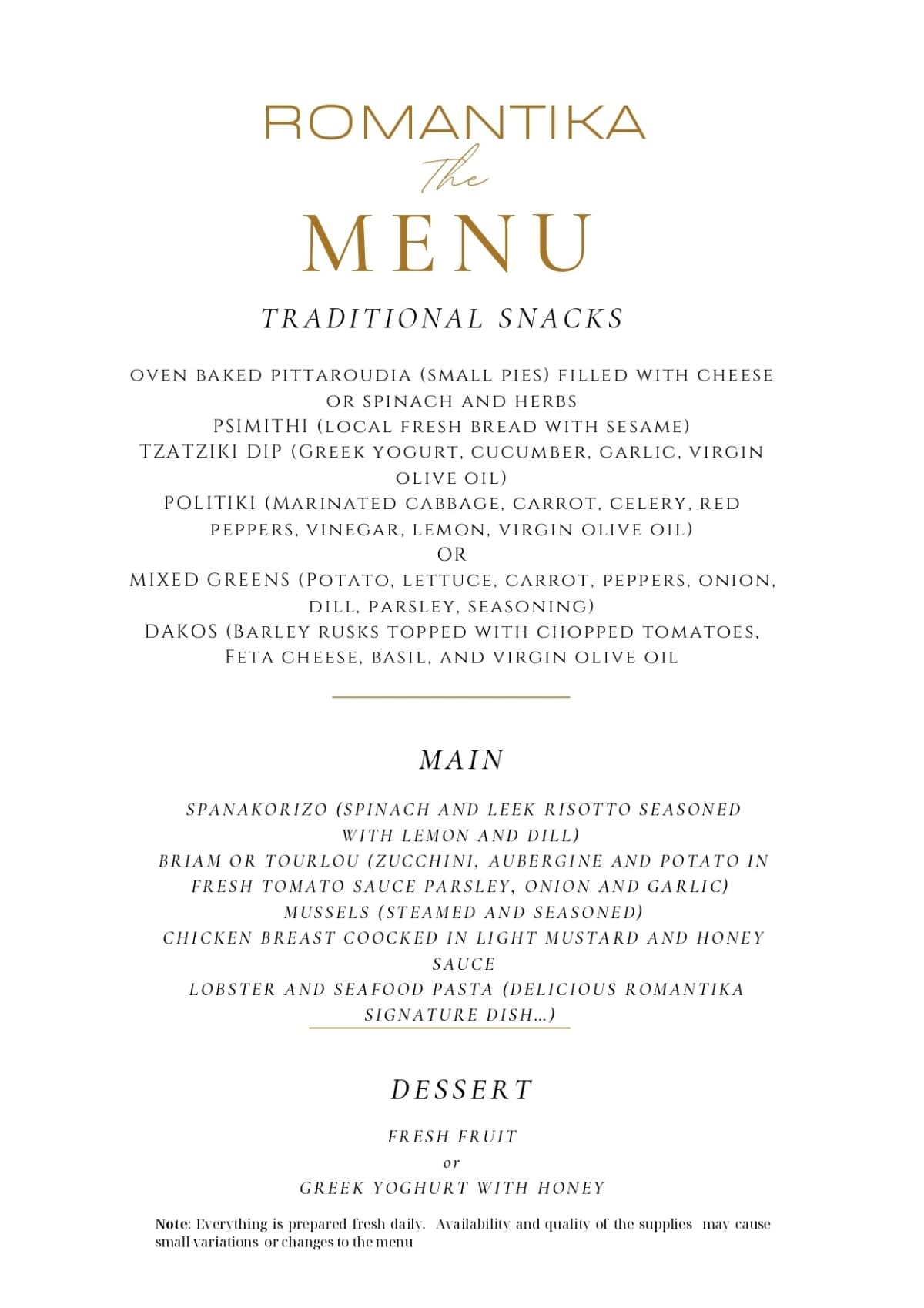 ROMANTIKA
The
MENU

TRADITIONAL SNACKS

OVEN BAKED PITTAROUDIA (SMALL PIES) FILLED WITH CHEESE OR SPINACH AND HERBS
PSIMITHI (LOCAL FRESH BREAD WITH SESAME)
TZATZIKI DIP (GREEK YOGURT, CUCUMBER, GARLIC, VIRGIN OLIVE OIL)
POLITIKI (MARINATED CABBAGE, CARROT, CELERY, RED PEPPERS, VINEGAR, LEMON, VIRGIN OLIVE OIL)
OR
MIXED GREENS (POTATO, LETTUCE, CARROT, PEPPERS, ONION, DILL, PARSLEY, SEASONING)
DAKOS (BARLEY RUSKS TOPPED WITH CHOPPED TOMATOES, FETA CHEESE, BASIL, AND VIRGIN OLIVE OIL

MAIN

SPANAKORIZO (SPINACH AND LEEK RISOTTO SEASONED WITH LEMON AND DILL)
BRIAM OR TOURLOU (ZUCCHINI, AUBERGINE AND POTATO IN FRESH TOMATO SAUCE PARSLEY, ONION AND GARLIC)
MUSSELS (STEAMED AND SEASONED)
CHICKEN BREAST COOCKED IN LIGHT MUSTARD AND HONEY SAUCE
LOBSTER AND SEAFOOD PASTA (DELICIOUS ROMANTIKA SIGNATURE DISH...)

DESSERT

FRESH FRUIT
or
GREEK YOGHURT WITH HONEY

Note: Everything is prepared fresh daily. Availability and quality of the supplies may cause small variations or changes to the menu